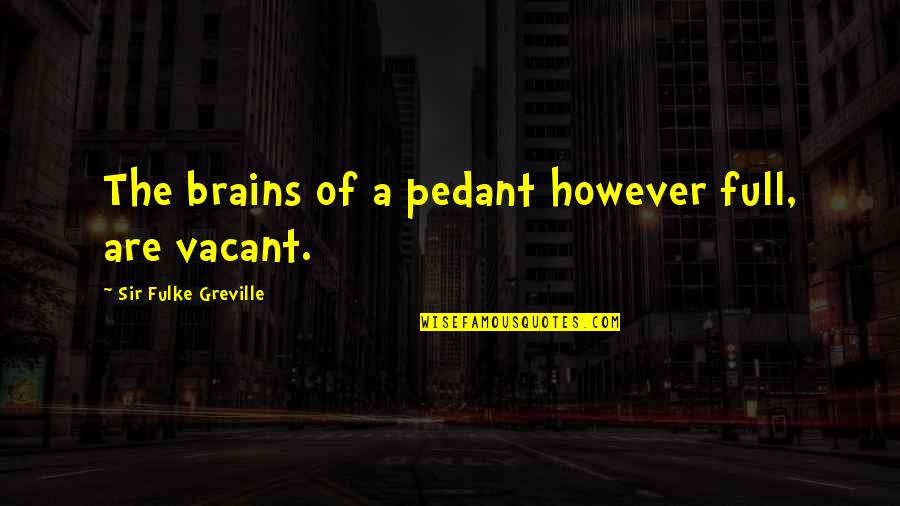 The brains of a pedant however full, are vacant.

~ Sir Fulke Greville

WISEFAMOUSQUOTES.COM